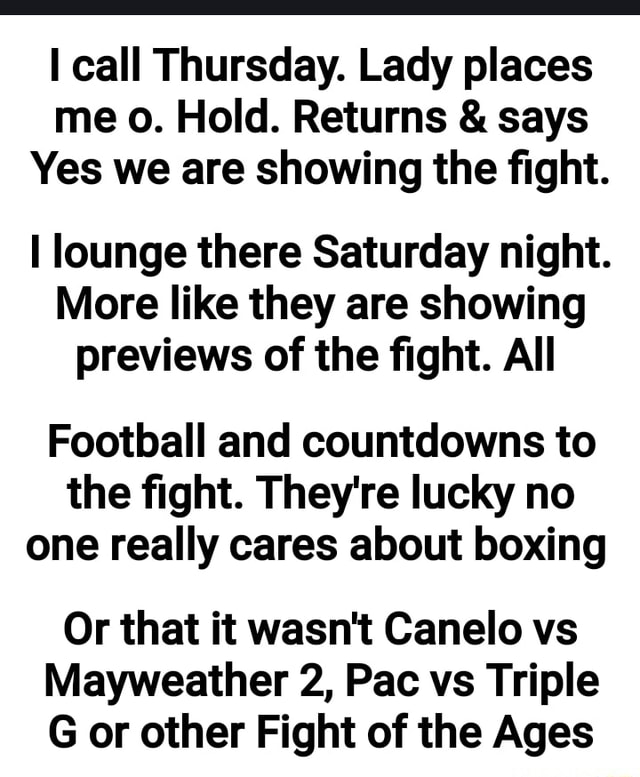 I call Thursday. Lady places me o. Hold. Returns & says Yes we are showing the fight.

I lounge there Saturday night. More like they are showing previews of the fight. All

Football and countdowns to the fight. They're lucky no one really cares about boxing

Or that it wasn't Canelo vs Mayweather 2, Pac vs Triple G or other Fight of the Ages